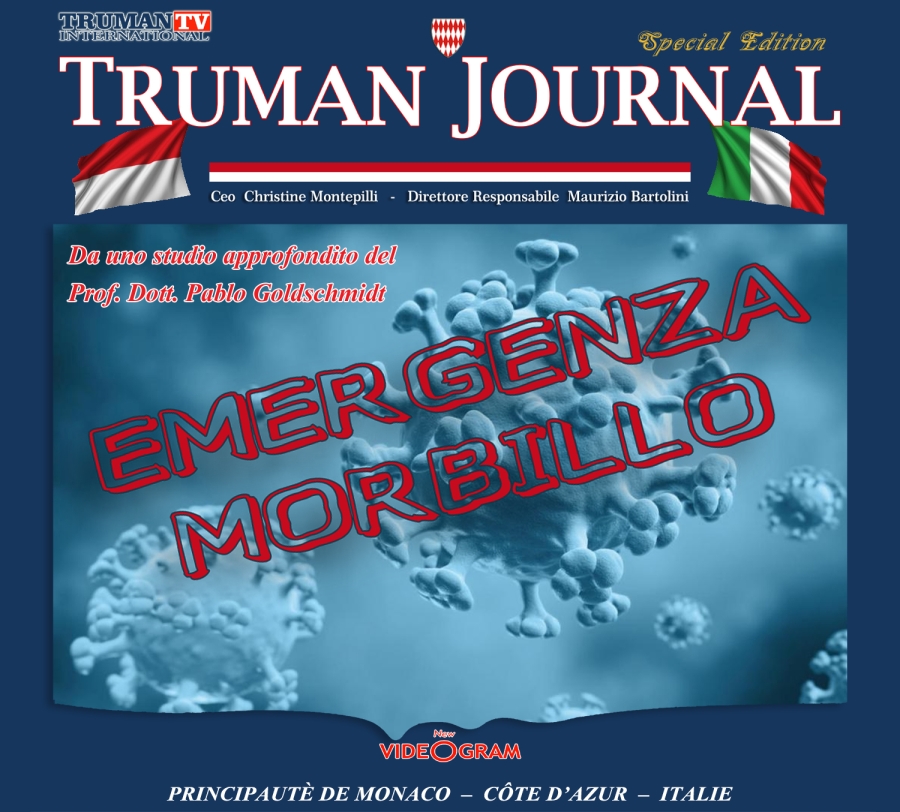 TRUMAN TV INTERNATIONAL

Special Edition

TRUMAN JOURNAL

Ceo Christine Montepilli - Direttore Responsabile Maurizio Bartolini

Da uno studio approfondito del Prof. Dott. Pablo Goldschmidt

EMERGENZA MORBILLO

New VIDEOGRAM

PRINCIPAUTÈ DE MONACO – CÔTE D'AZUR – ITALIE